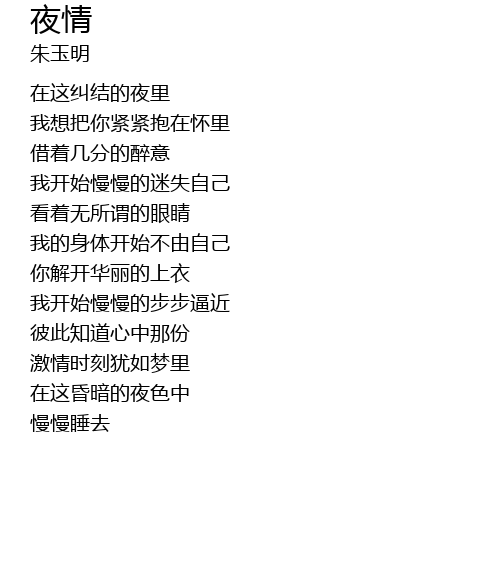 夜情
朱玉明

在这纠结的夜里
我想把你紧紧抱在怀里
借着几分的醉意
我开始慢慢的迷失自己
看着无所谓的眼睛
我的身体开始不由自己
你解开华丽的上衣
我开始慢慢的步步逼近
彼此知道心中那份
激情时刻犹如梦里
在这昏暗的夜色中
慢慢睡去